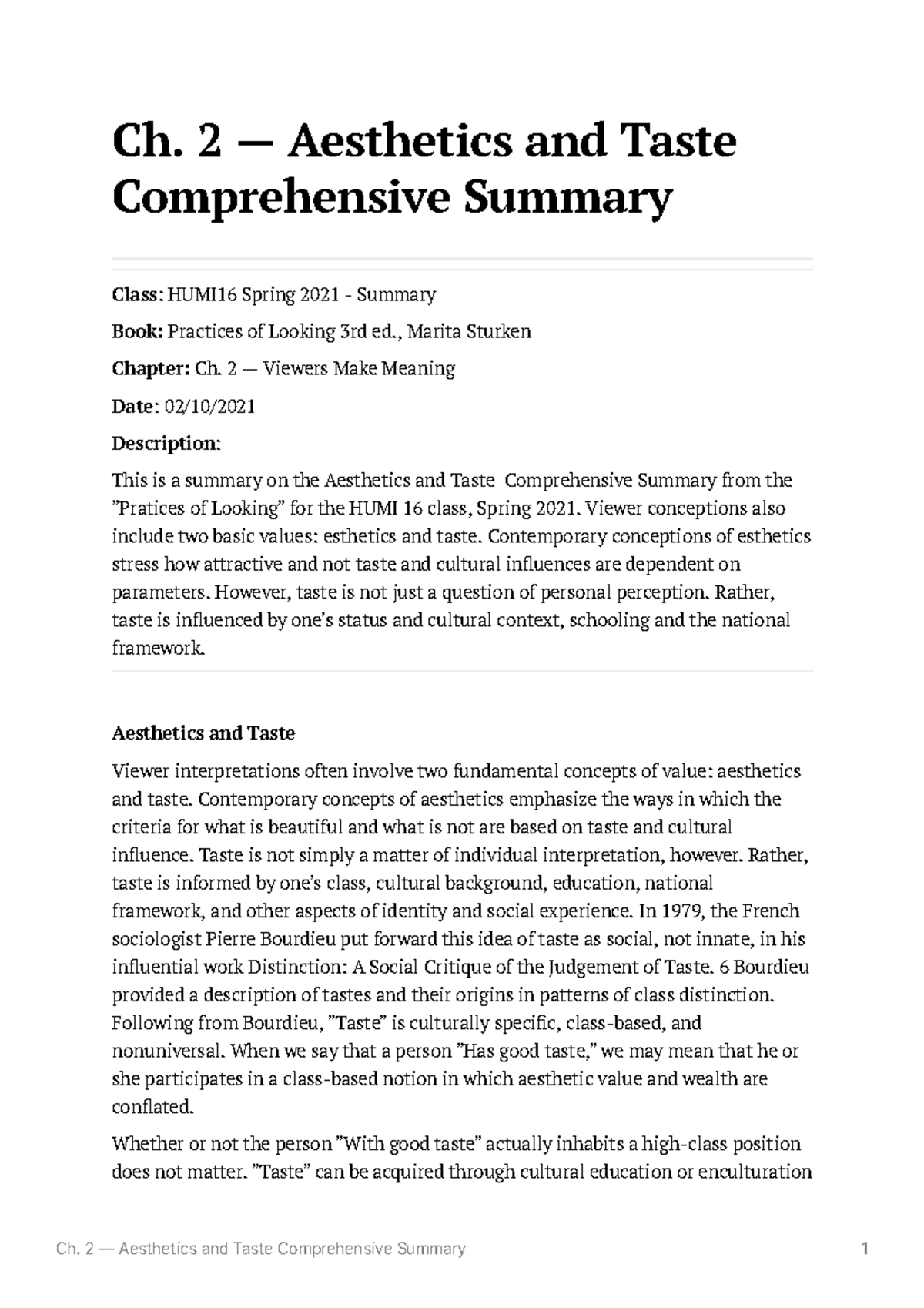 Ch. 2 — Aesthetics and Taste Comprehensive Summary

Class: HUMI16 Spring 2021 - Summary

Book: Practices of Looking 3rd ed., Marita Sturken

Chapter: Ch. 2 — Viewers Make Meaning

Date: 02/10/2021

Description:

This is a summary on the Aesthetics and Taste Comprehensive Summary from the "Pratices of Looking" for the HUMI 16 class, Spring 2021. Viewer conceptions also include two basic values: esthetics and taste. Contemporary conceptions of esthetics stress how attractive and not taste and cultural influences are dependent on parameters. However, taste is not just a question of personal perception. Rather, taste is influenced by one's status and cultural context, schooling and the national framework.

Aesthetics and Taste

Viewer interpretations often involve two fundamental concepts of value: aesthetics and taste. Contemporary concepts of aesthetics emphasize the ways in which the criteria for what is beautiful and what is not are based on taste and cultural influence. Taste is not simply a matter of individual interpretation, however. Rather, taste is informed by one's class, cultural background, education, national framework, and other aspects of identity and social experience. In 1979, the French sociologist Pierre Bourdieu put forward this idea of taste as social, not innate, in his influential work Distinction: A Social Critique of the Judgement of Taste. 6 Bourdieu provided a description of tastes and their origins in patterns of class distinction. Following from Bourdieu, "Taste" is culturally specific, class-based, and nonuniversal. When we say that a person "Has good taste," we may mean that he or she participates in a class-based notion in which aesthetic value and wealth are conflated.

Whether or not the person "With good taste" actually inhabits a high-class position does not matter. "Taste" can be acquired through cultural education or enculturation

Ch. 2 — Aesthetics and Taste Comprehensive Summary 1